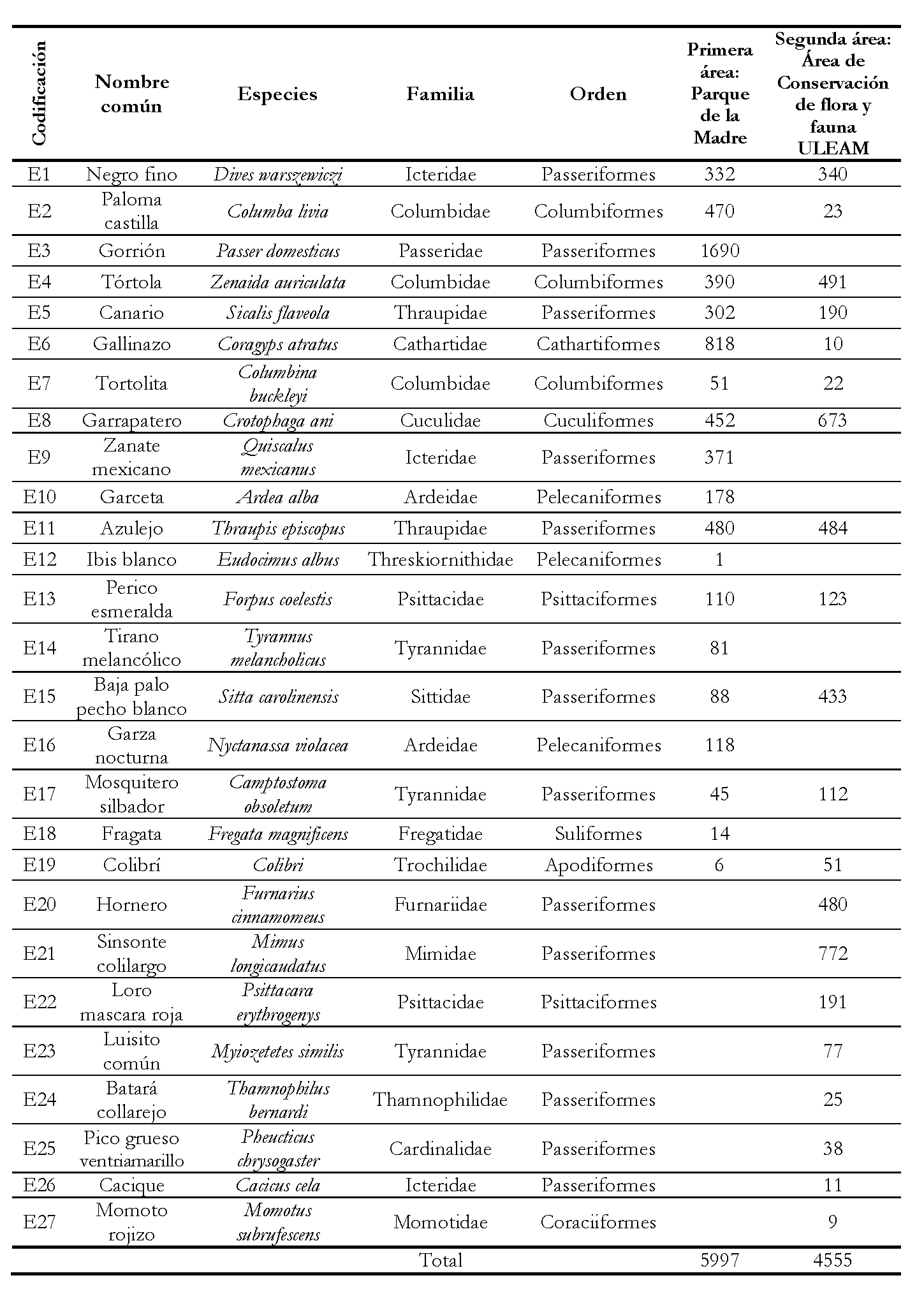 | Codificación | Nombre común | Especies | Familia | Orden | Primera área: Parque de la Madre | Segunda área: Área de Conservación de flora y fauna ULEAM |
|---|---|---|---|---|---|---|
| E1 | Negro fino | Dives warszewiczi | Icteridae | Passeriformes | 332 | 340 |
| E2 | Paloma castilla | Columba livia | Columbidae | Columbiformes | 470 | 23 |
| E3 | Gorrión | Passer domesticus | Passeridae | Passeriformes | 1690 | |
| E4 | Tórtola | Zenaida auriculata | Columbidae | Columbiformes | 390 | 491 |
| E5 | Canario | Sicalis flaveola | Thraupidae | Passeriformes | 302 | 190 |
| E6 | Gallinazo | Coragyps atratus | Cathartidae | Cathartiformes | 818 | 10 |
| E7 | Tortolita | Columbina buckleyi | Columbidae | Columbiformes | 51 | 22 |
| E8 | Garrapatero | Crotophaga ani | Cuculidae | Cuculiformes | 452 | 673 |
| E9 | Zanate mexicano | Quiscalus mexicanus | Icteridae | Passeriformes | 371 | |
| E10 | Garceta | Ardea alba | Ardeidae | Pelecaniformes | 178 | |
| E11 | Azulejo | Thraupis episcopus | Thraupidae | Passeriformes | 480 | 484 |
| E12 | Ibis blanco | Eudocimus albus | Threskiornithidae | Pelecaniformes | 1 | |
| E13 | Perico esmeralda | Forpus coelestis | Psittacidae | Psittaciformes | 110 | 123 |
| E14 | Tirano melancólico | Tyrannus melancholicus | Tyrannidae | Passeriformes | 81 | |
| E15 | Baja palo pecho blanco | Sitta carolinensis | Sittidae | Passeriformes | 88 | 433 |
| E16 | Garza nocturna | Nyctanassa violacea | Ardeidae | Pelecaniformes | 118 | |
| E17 | Mosquitero silbador | Camptostoma obsoletum | Tyrannidae | Passeriformes | 45 | 112 |
| E18 | Fragata | Fregata magnificens | Fregatidae | Suliformes | 14 | |
| E19 | Colibrí | Colibri | Trochilidae | Apodiformes | 6 | 51 |
| E20 | Hornero | Furnarius cinnamomeus | Furnariidae | Passeriformes | | 480 |
| E21 | Sinsonte colilargo | Mimus longicaudatus | Mimidae | Passeriformes | | 772 |
| E22 | Loro mascara roja | Psittacara erythrogenys | Psittacidae | Psittaciformes | | 191 |
| E23 | Luisito común | Myiozetetes similis | Tyrannidae | Passeriformes | | 77 |
| E24 | Batará collarejo | Thamnophilus bernardi | Thamnophilidae | Passeriformes | | 25 |
| E25 | Pico grueso ventriamarillo | Pheucticus chrysogaster | Cardinalidae | Passeriformes | | 38 |
| E26 | Cacique | Cacicus cela | Icteridae | Passeriformes | | 11 |
| E27 | Momoto rojizo | Momotus subrufescens | Momotidae | Coraciiformes | | 9 |
| | | | Total | | 5997 | 4555 |